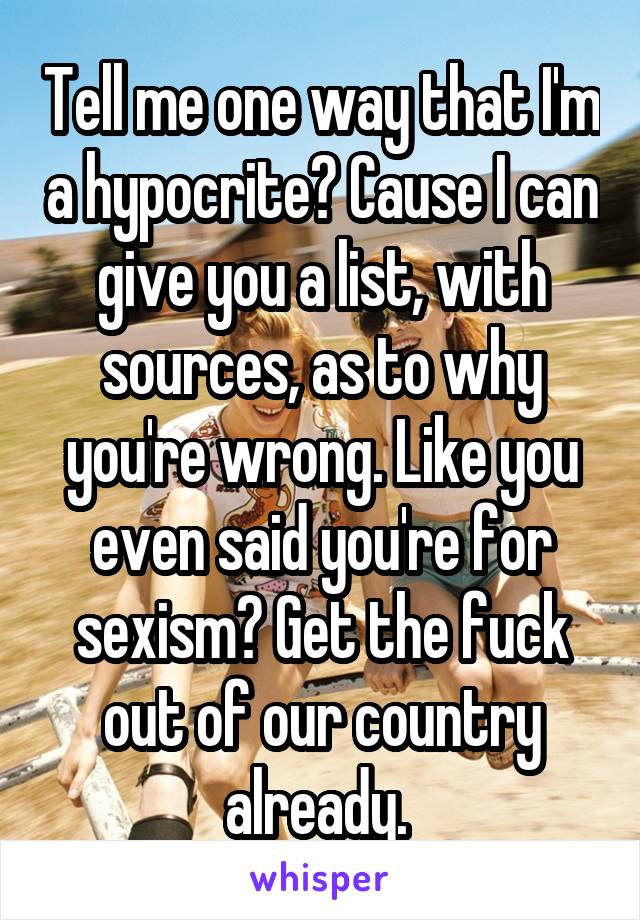 Tell me one way that I'm a hypocrite? Cause I can give you a list, with sources, as to why you're wrong. Like you even said you're for sexism? Get the fuck out of our country already.

whisper